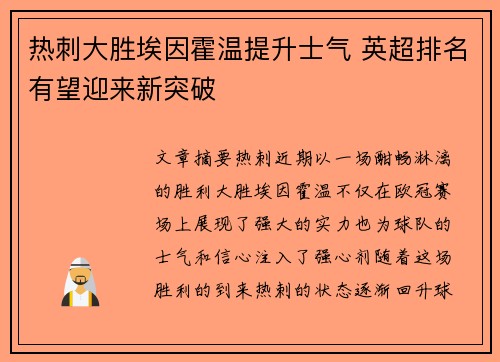 热刺大胜埃因霍温提升士气 英超排名有望迎来新突破

文章摘要热刺近期以一场酣畅淋漓的胜利大胜埃因霍温不仅在欧冠赛场上展现了强大的实力也为球队的士气和信心注入了强心剂随着这场胜利的到来热刺的状态逐渐回升球